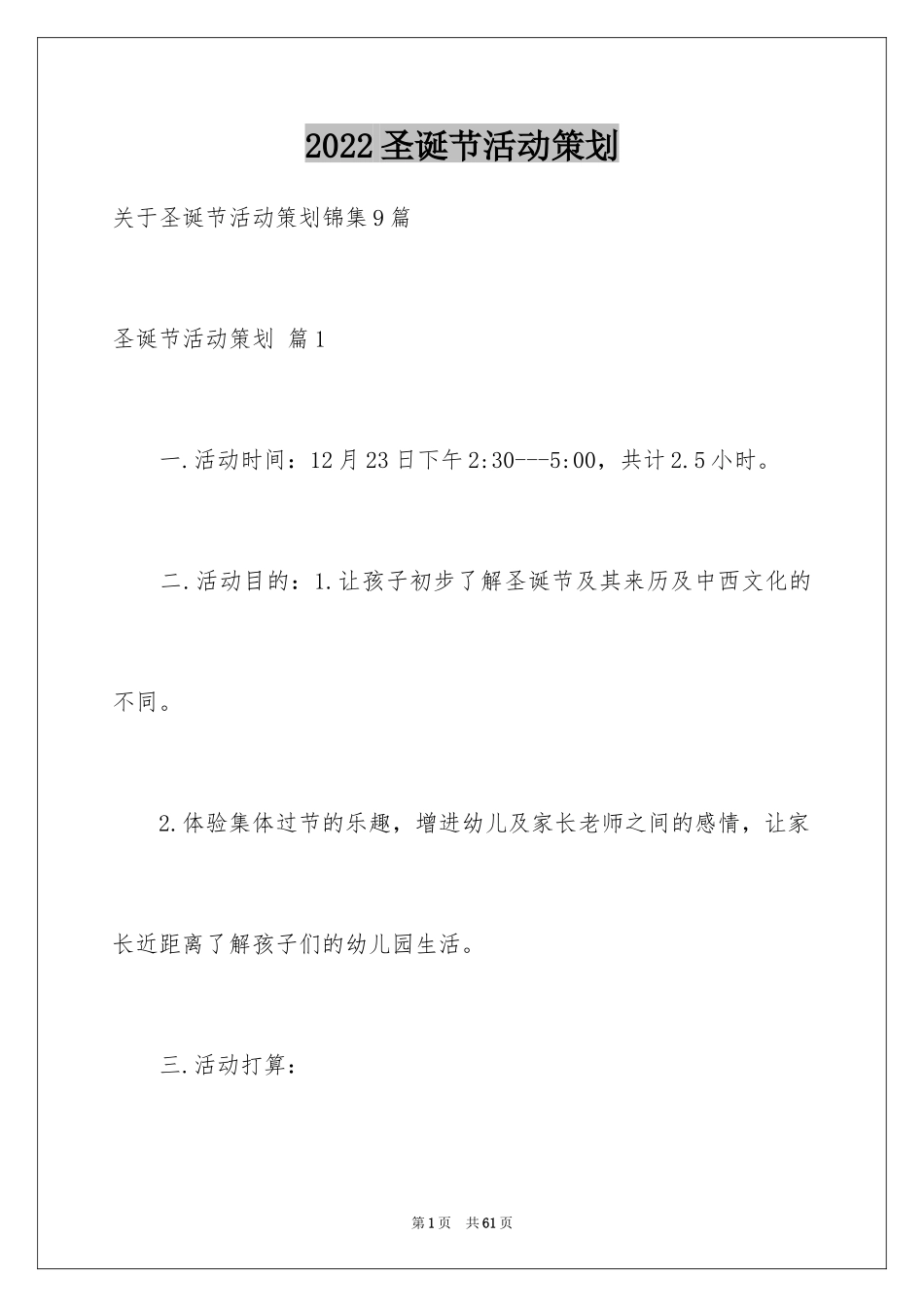 2022圣诞节活动策划

关于圣诞节活动策划锦集9篇

圣诞节活动策划 篇1

一.活动时间：12月23日下午2:30---5:00，共计2.5小时。

二.活动目的：1.让孩子初步了解圣诞节及其来历及中西文化的不同。

2.体验集体过节的乐趣，增进幼儿及家长老师之间的感情，让家长近距离了解孩子们的幼儿园生活。

三.活动打算：

第1页 共61页